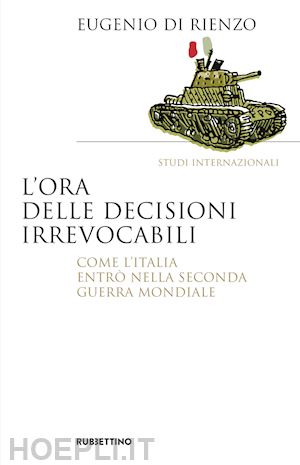 EUGENIO DI RIENZO

STUDI INTERNAZIONALI

L'ORA DELLE DECISIONI IRREVOCABILI

COME L'ITALIA ENTRÒ NELLA SECONDA GUERRA MONDIALE

RUBBETTINO

HOEPLI.IT